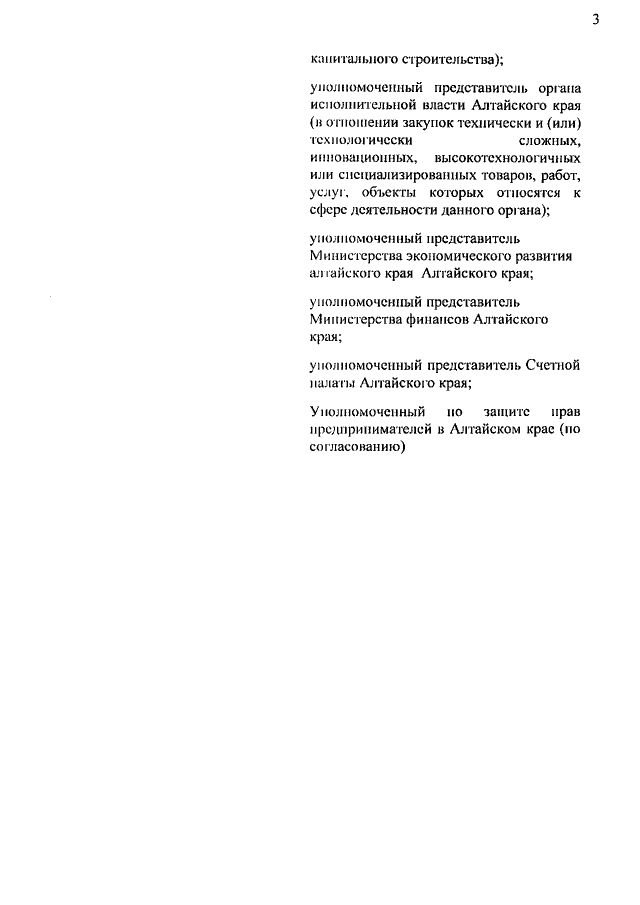 3

капитального строительства);

уполномоченный представитель органа исполнительной власти Алтайского края (в отношении закупок технически и (или) технологически сложных, инновационных, высокотехнологичных или специализированных товаров, работ, услуг, объекты которых относятся к сфере деятельности данного органа);

уполномоченный представитель Министерства экономического развития алтайского края Алтайского края;

уполномоченный представитель Министерства финансов Алтайского края;

уполномоченный представитель Счетной палаты Алтайского края;

Уполномоченный по защите прав предпринимателей в Алтайском крае (по согласованию)